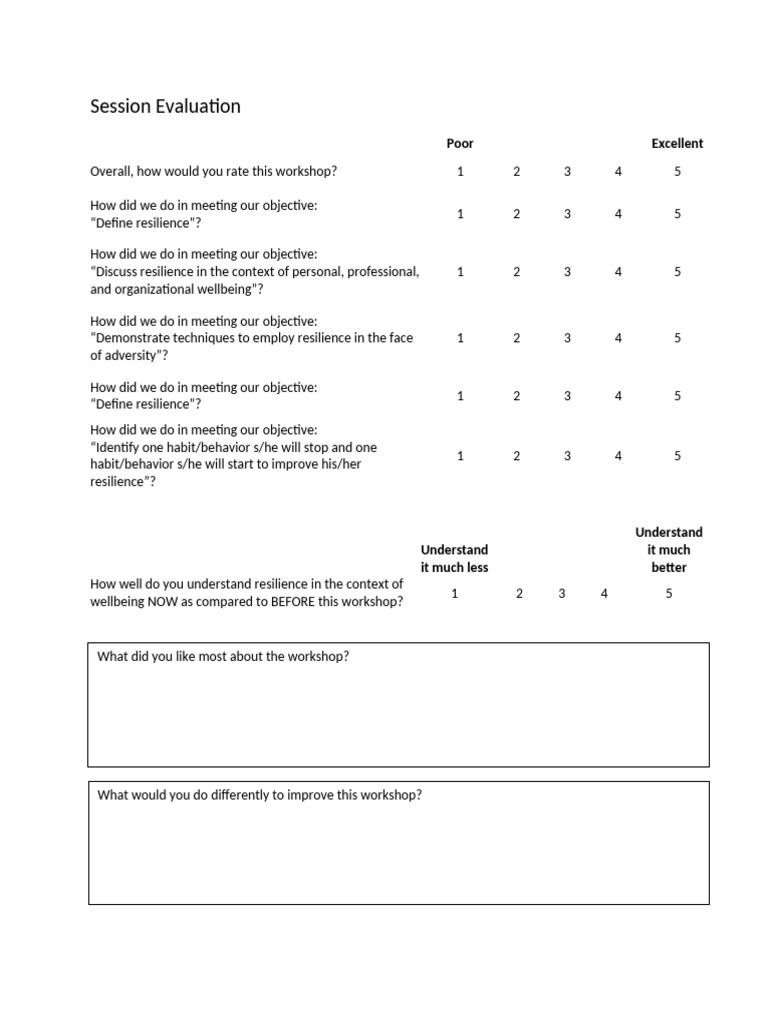 Session Evaluation

|  | Poor |  |  |  | Excellent |
|---|---|---|---|---|---|
| Overall, how would you rate this workshop? | 1 | 2 | 3 | 4 | 5 |
| How did we do in meeting our objective: "Define resilience"? | 1 | 2 | 3 | 4 | 5 |
| How did we do in meeting our objective: "Discuss resilience in the context of personal, professional, and organizational wellbeing"? | 1 | 2 | 3 | 4 | 5 |
| How did we do in meeting our objective: "Demonstrate techniques to employ resilience in the face of adversity"? | 1 | 2 | 3 | 4 | 5 |
| How did we do in meeting our objective: "Define resilience"? | 1 | 2 | 3 | 4 | 5 |
| How did we do in meeting our objective: "Identify one habit/behavior s/he will stop and one habit/behavior s/he will start to improve his/her resilience"? | 1 | 2 | 3 | 4 | 5 |

|  | Understand it much less |  |  |  | Understand it much better |
|---|---|---|---|---|---|
| How well do you understand resilience in the context of wellbeing NOW as compared to BEFORE this workshop? | 1 | 2 | 3 | 4 | 5 |

What did you like most about the workshop?

What would you do differently to improve this workshop?